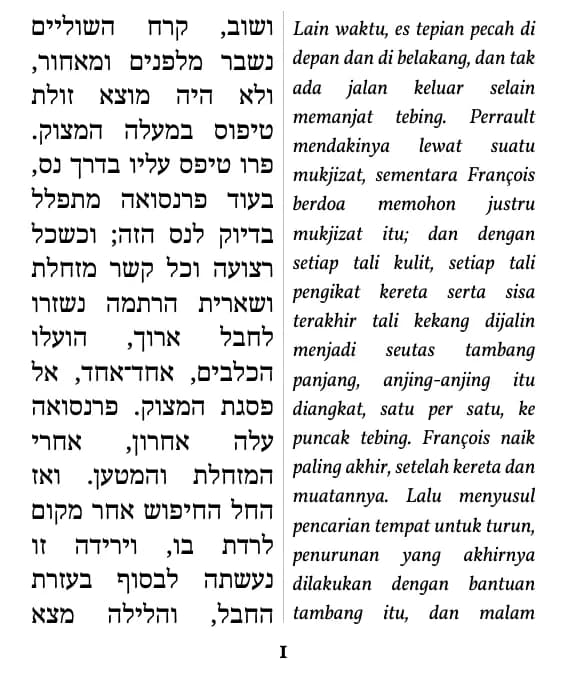 ושוב, קרח השוליים נשבר מלפנים ומאחור, ולא היה מוצא זולת טיפוס במעלה המצוק. פרו טיפס עליו בדרך נס, בעוד פרנסואה מתפלל בדיוק לנס הזה; וכשכל רצועה וכל קשר מזחלת ושארית הרתמה נשזרו לחבל ארוך, הועלו הכלבים, אחד־אחד, אל פסגת המצוק. פרנסואה עלה אחרון, אחרי המזחלת והמטען. ואז החל החיפוש אחר מקום לרדת בו, וירידה זו נעשתה לבסוף בעזרת החבל, והלילה מצא

Lain waktu, es tepian pecah di depan dan di belakang, dan tak ada jalan keluar selain memanjat tebing. Perrault mendakinya lewat suatu mukjizat, sementara François berdoa memohon justru mukjizat itu; dan dengan setiap tali kulit, setiap tali pengikat kereta serta sisa terakhir tali kekang dijalin menjadi seutas tambang panjang, anjing-anjing itu diangkat, satu per satu, ke puncak tebing. François naik paling akhir, setelah kereta dan muatannya. Lalu menyusul pencarian tempat untuk turun, penurunan yang akhirnya dilakukan dengan bantuan tambang itu, dan malam

I